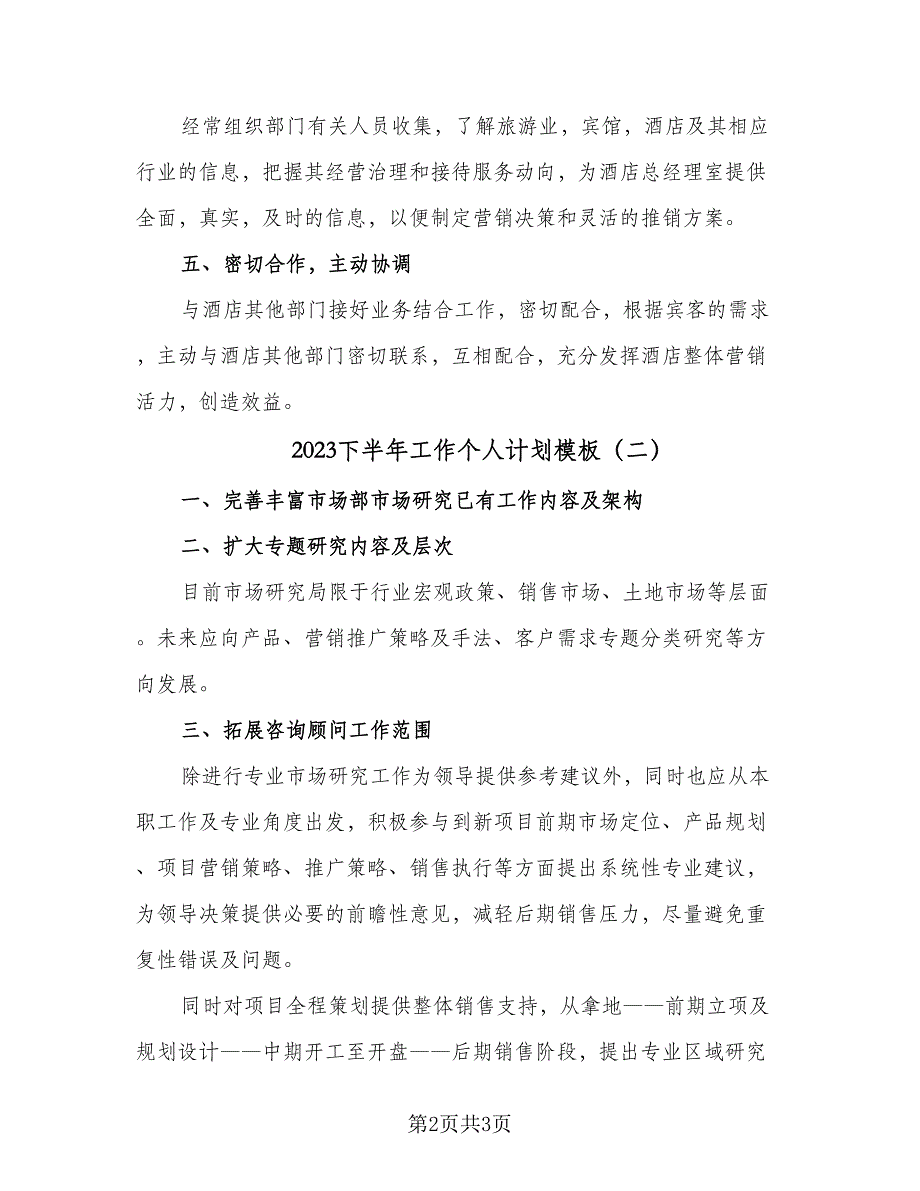 经常组织部门有关人员收集，了解旅游业，宾馆，酒店及其相应行业的信息，把握其经营治理和接待服务动向，为酒店总经理室提供全面，真实，及时的信息，以便制定营销决策和灵活的推销方案。

五、密切合作，主动协调

与酒店其他部门接好业务结合工作，密切配合，根据宾客的需求，主动与酒店其他部门密切联系，互相配合，充分发挥酒店整体营销活力，创造效益。

2023下半年工作个人计划模板（二）

一、完善丰富市场部市场研究已有工作内容及架构

二、扩大专题研究内容及层次

目前市场研究局限于行业宏观政策、销售市场、土地市场等层面。未来应向产品、营销推广策略及手法、客户需求专题分类研究等方向发展。

三、拓展咨询顾问工作范围

除进行专业市场研究工作为领导提供参考建议外，同时也应从本职工作及专业角度出发，积极参与到新项目前期市场定位、产品规划、项目营销策略、推广策略、销售执行等方面提出系统性专业建议，为领导决策提供必要的前瞻性意见，减轻后期销售压力，尽量避免重复性错误及问题。

同时对项目全程策划提供整体销售支持，从拿地——前期立项及规划设计——中期开工至开盘——后期销售阶段，提出专业区域研究

第2页共3页